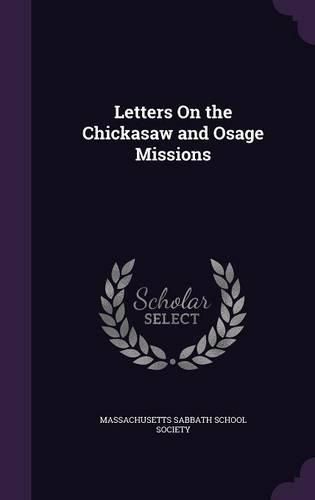 Letters On the Chickasaw and Osage Missions

Scholar SELECT

MASSACHUSETTS SABBATH SCHOOL SOCIETY